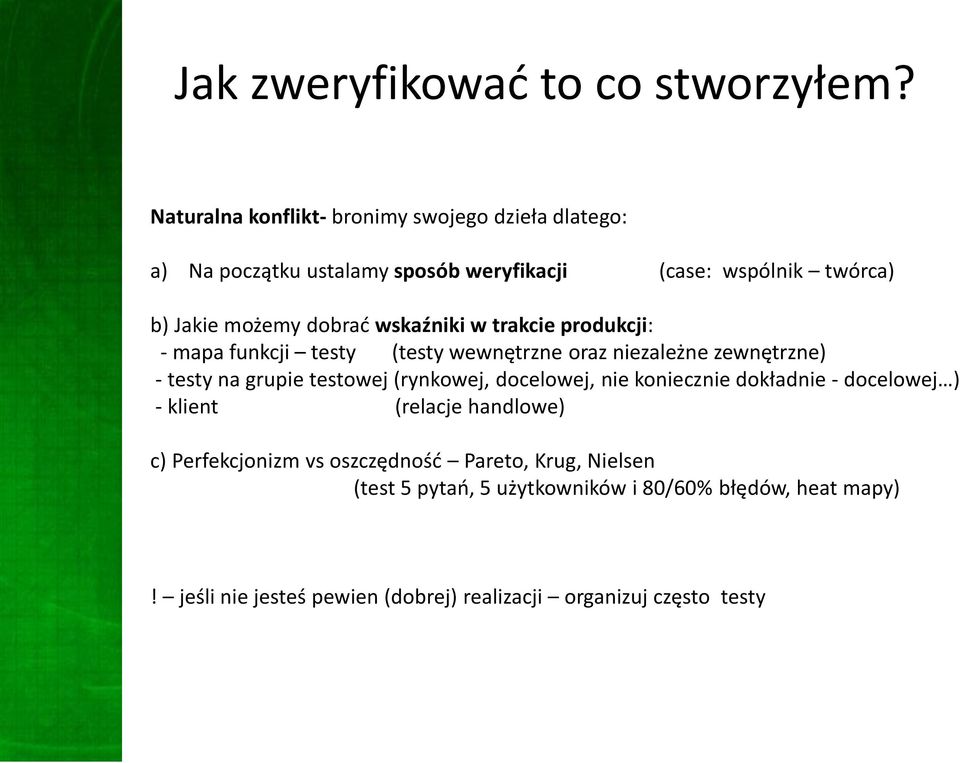 Jak zweryfikować to co stworzyłem?

Naturalna konflikt- bronimy swojego dzieła dlatego:

a) Na początku ustalamy sposób weryfikacji (case: wspólnik – twórca)

b) Jakie możemy dobrać wskaźniki w trakcie produkcji:
- mapa funkcji – testy (testy wewnętrzne oraz niezależne zewnętrzne)
- testy na grupie testowej (rynkowej, docelowej, nie koniecznie dokładnie - docelowej…)
- klient (relacje handlowe)

c) Perfekcjonizm vs oszczędność – Pareto, Krug, Nielsen
(test 5 pytań, 5 użytkowników i 80/60% błędów, heat mapy)

! – jeśli nie jesteś pewien (dobrej) realizacji – organizuj często testy